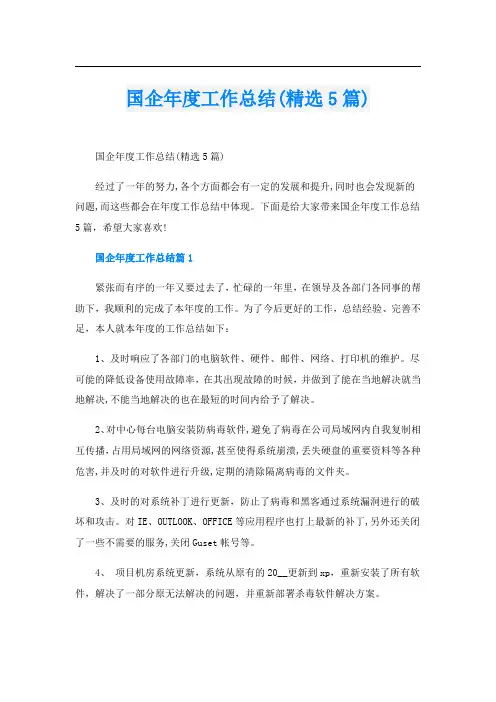 国企年度工作总结(精选5篇)

国企年度工作总结(精选5篇)

经过了一年的努力,各个方面都会有一定的发展和提升,同时也会发现新的问题,而这些都会在年度工作总结中体现。下面是给大家带来国企年度工作总结5篇,希望大家喜欢!

国企年度工作总结篇1

紧张而有序的一年又要过去了,忙碌的一年里,在领导及各部门各同事的帮助下,我顺利的完成了本年度的工作。为了今后更好的工作,总结经验、完善不足,本人就本年度的工作总结如下:

1、及时响应了各部门的电脑软件、硬件、邮件、网络、打印机的维护。尽可能的降低设备使用故障率,在其出现故障的时候,并做到了能在当地解决就当地解决,不能当地解决的也在最短的时间内给予了解决。

2、对中心每台电脑安装防病毒软件,避免了病毒在公司局域网内自我复制相互传播,占用局域网的网络资源,甚至使得系统崩溃,丢失硬盘的重要资料等各种危害,并及时的对软件进行升级,定期的清除隔离病毒的文件夹。

3、及时的对系统补丁进行更新,防止了病毒和黑客通过系统漏洞进行的破坏和攻击。对IE、OUTLOOK、OFFICE等应用程序也打上最新的补丁,另外还关闭了一些不需要的服务,关闭Guset帐号等。

4、 项目机房系统更新,系统从原有的20__更新到xp,重新安装了所有软件,解决了一部分原无法解决的问题,并重新部署杀毒软件解决方案。